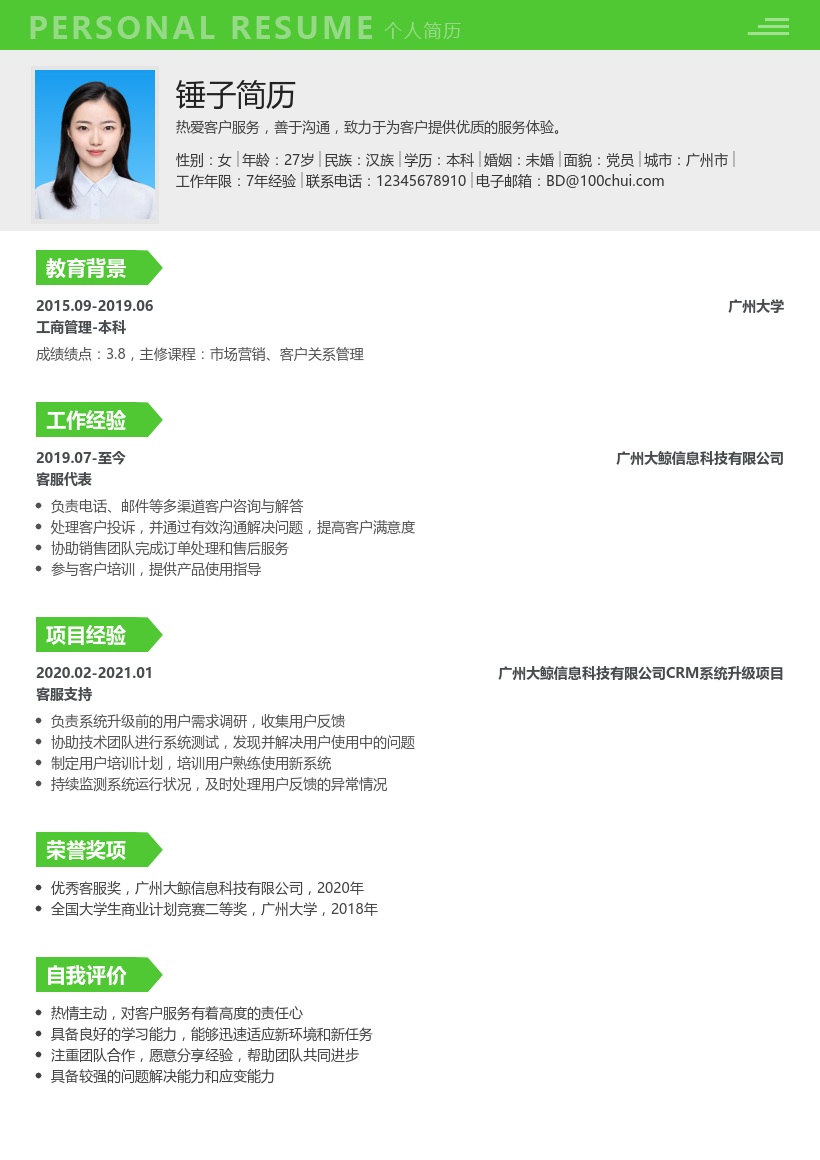 PERSONAL RESUME 个人简历

锤子简历

热爱客户服务，善于沟通，致力于为客户提供优质的服务体验。

性别：女 | 年龄：27岁 | 民族：汉族 | 学历：本科 | 婚姻：未婚 | 面貌：党员 | 城市：广州市 | 工作年限：7年经验 | 联系电话：12345678910 | 电子邮箱：BD@100chui.com

教育背景

2015.09-2019.06 广州大学

工商管理-本科

成绩绩点：3.8，主修课程：市场营销、客户关系管理

工作经验

2019.07-至今 广州大鲸信息科技有限公司

客服代表

• 负责电话、邮件等多渠道客户咨询与解答
• 处理客户投诉，并通过有效沟通解决问题，提高客户满意度
• 协助销售团队完成订单处理和售后服务
• 参与客户培训，提供产品使用指导

项目经验

2020.02-2021.01 广州大鲸信息科技有限公司CRM系统升级项目

客服支持

• 负责系统升级前的用户需求调研，收集用户反馈
• 协助技术团队进行系统测试，发现并解决用户使用中的问题
• 制定用户培训计划，培训用户熟练使用新系统
• 持续监测系统运行状况，及时处理用户反馈的异常情况

荣誉奖项

• 优秀客服奖，广州大鲸信息科技有限公司，2020年
• 全国大学生商业计划竞赛二等奖，广州大学，2018年

自我评价

• 热情主动，对客户服务有着高度的责任心
• 具备良好的学习能力，能够迅速适应新环境和新任务
• 注重团队合作，愿意分享经验，帮助团队共同进步
• 具备较强的问题解决能力和应变能力